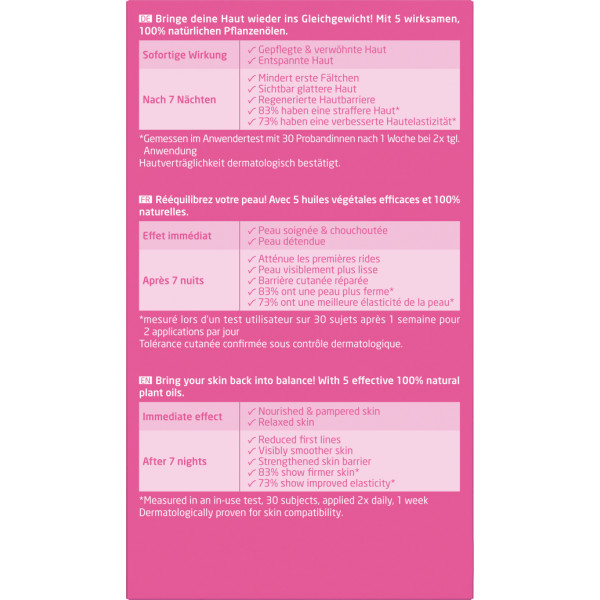 DE Bringe deine Haut wieder ins Gleichgewicht! Mit 5 wirksamen, 100% natürlichen Pflanzenölen.

| Sofortige Wirkung | ✓ Gepflegte & verwöhnte Haut ✓ Entspannte Haut |
|---|---|
| Nach 7 Nächten | ✓ Mindert erste Fältchen ✓ Sichtbar glattere Haut ✓ Regenerierte Hautbarriere ✓ 83% haben eine straffere Haut* ✓ 73% haben eine verbesserte Hautelastizität* |

*Gemessen im Anwendertest mit 30 Probandinnen nach 1 Woche bei 2x tgl. Anwendung
Hautverträglichkeit dermatologisch bestätigt.

FR Rééquilibrez votre peau! Avec 5 huiles végétales efficaces et 100% naturelles.

| Effet immédiat | ✓ Peau soignée & chouchoutée ✓ Peau détendue |
|---|---|
| Après 7 nuits | ✓ Atténue les premières rides ✓ Peau visiblement plus lisse ✓ Barrière cutanée réparée ✓ 83% ont une peau plus ferme* ✓ 73% ont une meilleure élasticité de la peau* |

*mesuré lors d'un test utilisateur sur 30 sujets après 1 semaine pour 2 applications par jour
Tolérance cutanée confirmée sous contrôle dermatologique.

EN Bring your skin back into balance! With 5 effective 100% natural plant oils.

| Immediate effect | ✓ Nourished & pampered skin ✓ Relaxed skin |
|---|---|
| After 7 nights | ✓ Reduced first lines ✓ Visibly smoother skin ✓ Strengthened skin barrier ✓ 83% show firmer skin* ✓ 73% show improved elasticity* |

*Measured in an in-use test, 30 subjects, applied 2x daily, 1 week
Dermatologically proven for skin compatibility.